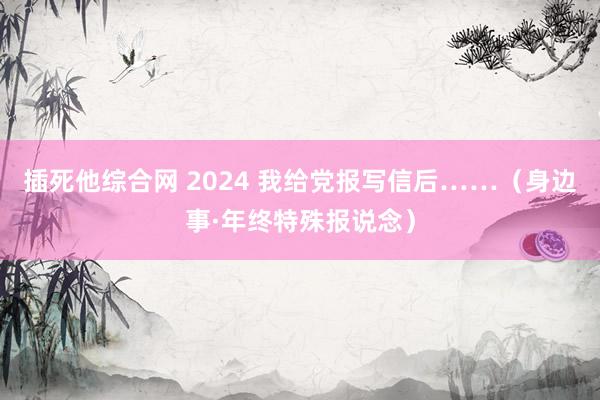 插死他综合网 2024 我给党报写信后……（身边事·年终特殊报说念）